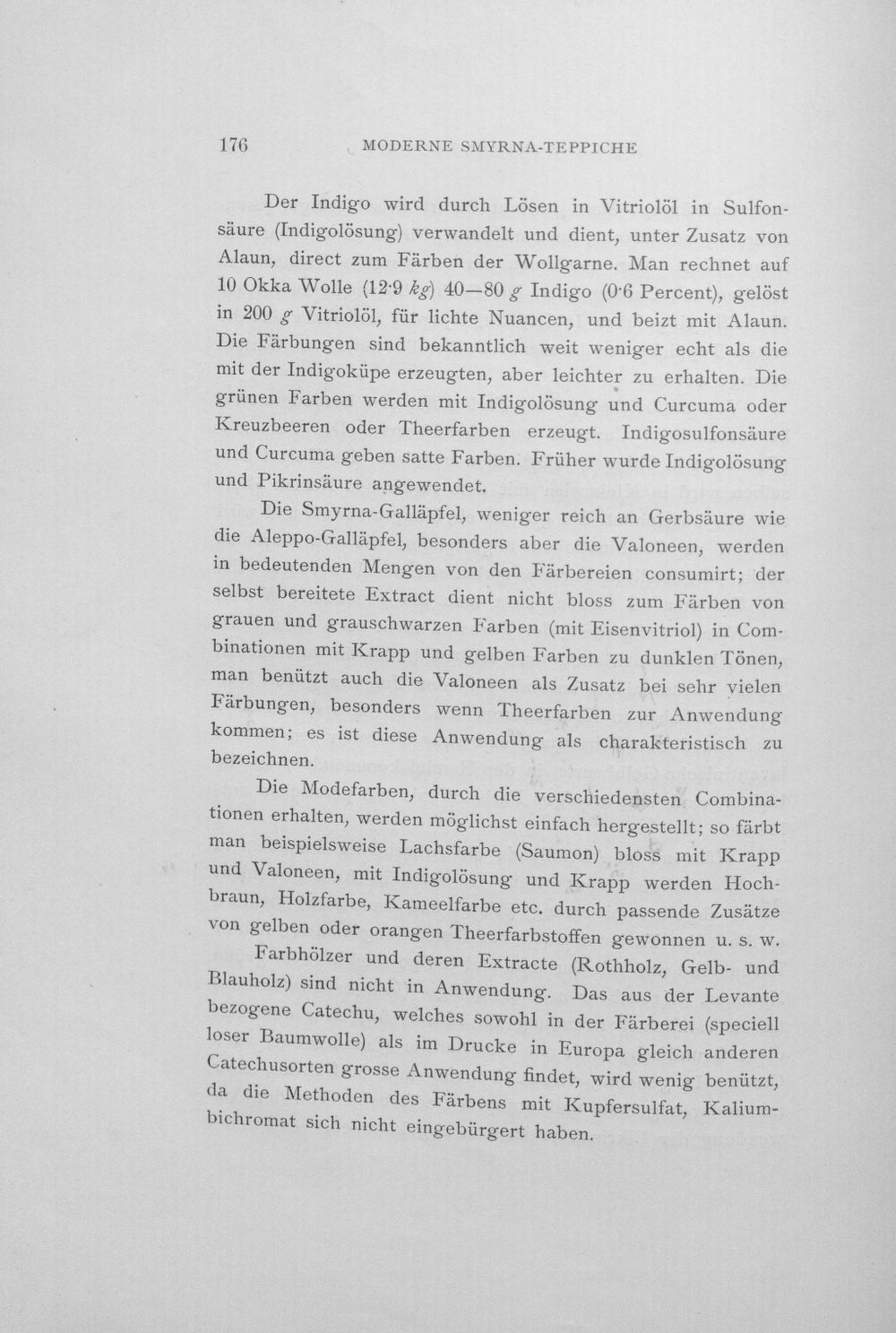 176 MODERNE SMYRNA-TEPPICHE

Der Indigo wird durch Lösen in Vitriolöl in Sulfonsäure (Indigolösung) verwandelt und dient, unter Zusatz von Alaun, direct zum Färben der Wollgarne. Man rechnet auf 10 Okka Wolle (12·9 kg) 40—80 g Indigo (0·6 Percent), gelöst in 200 g Vitriolöl, für lichte Nuancen, und beizt mit Alaun. Die Färbungen sind bekanntlich weit weniger echt als die mit der Indigoküpe erzeugten, aber leichter zu erhalten. Die grünen Farben werden mit Indigolösung und Curcuma oder Kreuzbeeren oder Theerfarben erzeugt. Indigosulfonsäure und Curcuma geben satte Farben. Früher wurde Indigolösung und Pikrinsäure angewendet.

Die Smyrna-Galläpfel, weniger reich an Gerbsäure wie die Aleppo-Galläpfel, besonders aber die Valoneen, werden in bedeutenden Mengen von den Färbereien consumirt; der selbst bereitete Extract dient nicht bloss zum Färben von grauen und grauschwarzen Farben (mit Eisenvitriol) in Combinationen mit Krapp und gelben Farben zu dunklen Tönen, man benützt auch die Valoneen als Zusatz bei sehr vielen Färbungen, besonders wenn Theerfarben zur Anwendung kommen; es ist diese Anwendung als charakteristisch zu bezeichnen.

Die Modefarben, durch die verschiedensten Combinationen erhalten, werden möglichst einfach hergestellt; so färbt man beispielsweise Lachsfarbe (Saumon) bloss mit Krapp und Valoneen, mit Indigolösung und Krapp werden Hochbraun, Holzfarbe, Kameelfarbe etc. durch passende Zusätze von gelben oder orangen Theerfarbstoffen gewonnen u. s. w.

Farbhölzer und deren Extracte (Rothholz, Gelb- und Blauholz) sind nicht in Anwendung. Das aus der Levante bezogene Catechu, welches sowohl in der Färberei (speciell loser Baumwolle) als im Drucke in Europa gleich anderen Catechusorten grosse Anwendung findet, wird wenig benützt, da die Methoden des Färbens mit Kupfersulfat, Kaliumbichromat sich nicht eingebürgert haben.